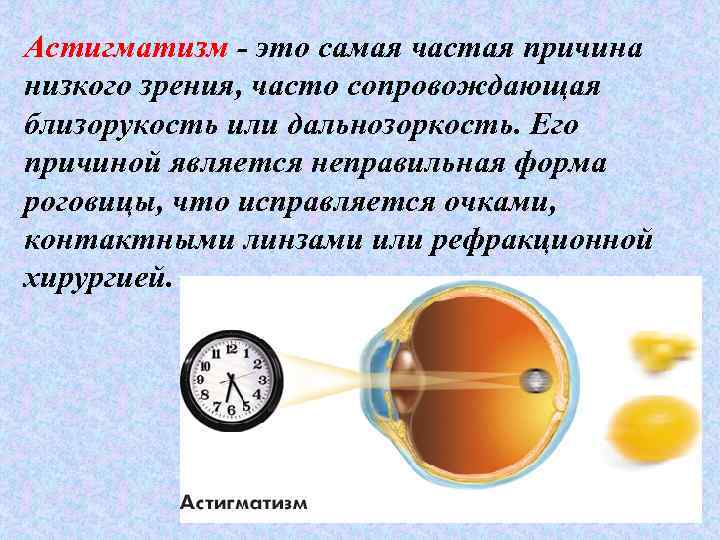 Астигматизм - это самая частая причина низкого зрения, часто сопровождающая близорукость или дальнозоркость. Его причиной является неправильная форма роговицы, что исправляется очками, контактными линзами или рефракционной хирургией.

12
1
2
3
4
5
6
7
8
9
10
11

Астигматизм